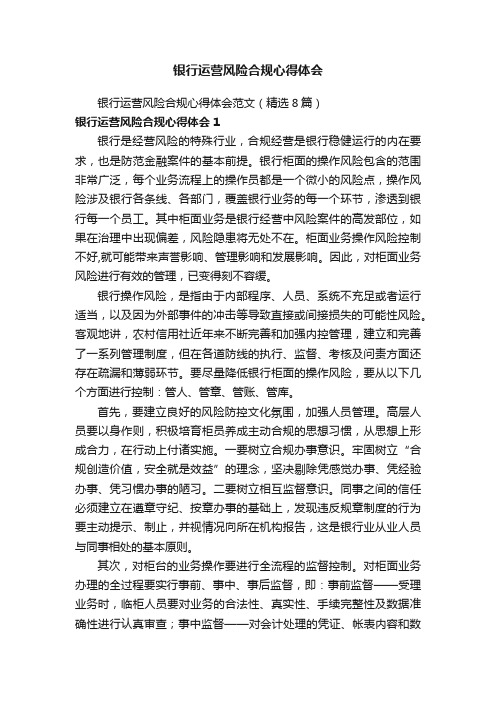 银行运营风险合规心得体会

银行运营风险合规心得体会范文（精选8篇）

银行运营风险合规心得体会1

银行是经营风险的特殊行业，合规经营是银行稳健运行的内在要求，也是防范金融案件的基本前提。银行柜面的操作风险包含的范围非常广泛，每个业务流程上的操作员都是一个微小的风险点，操作风险涉及银行各条线、各部门，覆盖银行业务的每一个环节，渗透到银行每一个员工。其中柜面业务是银行经营中风险案件的高发部位，如果在治理中出现偏差，风险隐患将无处不在。柜面业务操作风险控制不好,就可能带来声誉影响、管理影响和发展影响。因此，对柜面业务风险进行有效的管理，已变得刻不容缓。

银行操作风险，是指由于内部程序、人员、系统不充足或者运行适当，以及因为外部事件的冲击等导致直接或间接损失的可能性风险。客观地讲，农村信用社近年来不断完善和加强内控管理，建立和完善了一系列管理制度，但在各道防线的执行、监督、考核及问责方面还存在疏漏和薄弱环节。要尽量降低银行柜面的操作风险，要从以下几个方面进行控制：管人、管章、管账、管库。

首先，要建立良好的风险防控文化氛围，加强人员管理。高层人员要以身作则，积极培育柜员养成主动合规的思想习惯，从思想上形成合力，在行动上付诸实施。一要树立合规办事意识。牢固树立“合规创造价值，安全就是效益”的理念，坚决剔除凭感觉办事、凭经验办事、凭习惯办事的陋习。二要树立相互监督意识。同事之间的信任必须建立在遵章守纪、按章办事的基础上，发现违反规章制度的行为要主动提示、制止，并视情况向所在机构报告，这是银行业从业人员与同事相处的基本原则。

其次，对柜台的业务操作要进行全流程的监督控制。对柜面业务办理的全过程要实行事前、事中、事后监督，即：事前监督——受理业务时，临柜人员要对业务的合法性、真实性、手续完整性及数据准确性进行认真审查；事中监督——对会计处理的凭证、帐表内容和数